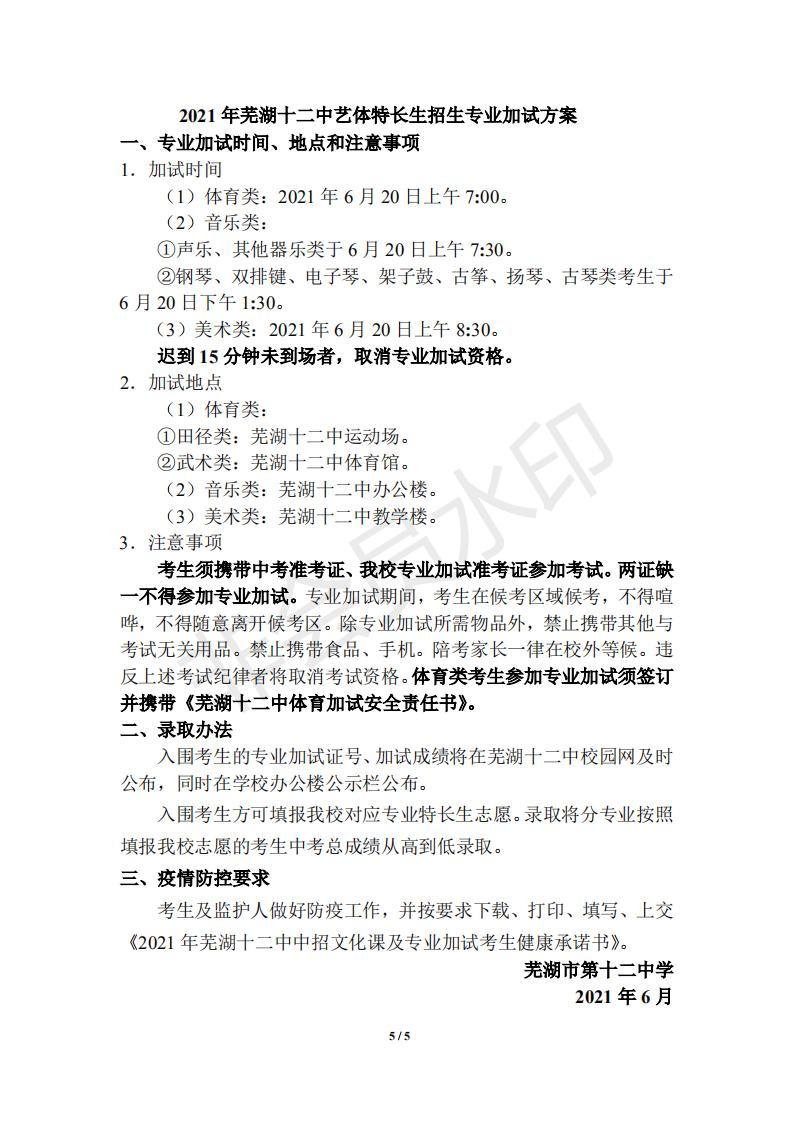 2021 年芜湖十二中艺体特长生招生专业加试方案

一、专业加试时间、地点和注意事项

1．加试时间

（1）体育类：2021 年 6 月 20 日上午 7:00。

（2）音乐类：

①声乐、其他器乐类于 6 月 20 日上午 7:30。

②钢琴、双排键、电子琴、架子鼓、古筝、扬琴、古琴类考生于 6 月 20 日下午 1:30。

（3）美术类：2021 年 6 月 20 日上午 8:30。

迟到 15 分钟未到场者，取消专业加试资格。

2．加试地点

（1）体育类：

①田径类：芜湖十二中运动场。

②武术类：芜湖十二中体育馆。

（2）音乐类：芜湖十二中办公楼。

（3）美术类：芜湖十二中教学楼。

3．注意事项

考生须携带中考准考证、我校专业加试准考证参加考试。两证缺一不得参加专业加试。专业加试期间，考生在候考区域候考，不得喧哗，不得随意离开候考区。除专业加试所需物品外，禁止携带其他与考试无关用品。禁止携带食品、手机。陪考家长一律在校外等候。违反上述考试纪律者将取消考试资格。体育类考生参加专业加试须签订并携带《芜湖十二中体育加试安全责任书》。

二、录取办法

入围考生的专业加试证号、加试成绩将在芜湖十二中校园网及时公布，同时在学校办公楼公示栏公布。

入围考生方可填报我校对应专业特长生志愿。录取将分专业按照填报我校志愿的考生中考总成绩从高到低录取。

三、疫情防控要求

考生及监护人做好防疫工作，并按要求下载、打印、填写、上交《2021 年芜湖十二中中招文化课及专业加试考生健康承诺书》。

芜湖市第十二中学

2021 年 6 月

5 / 5